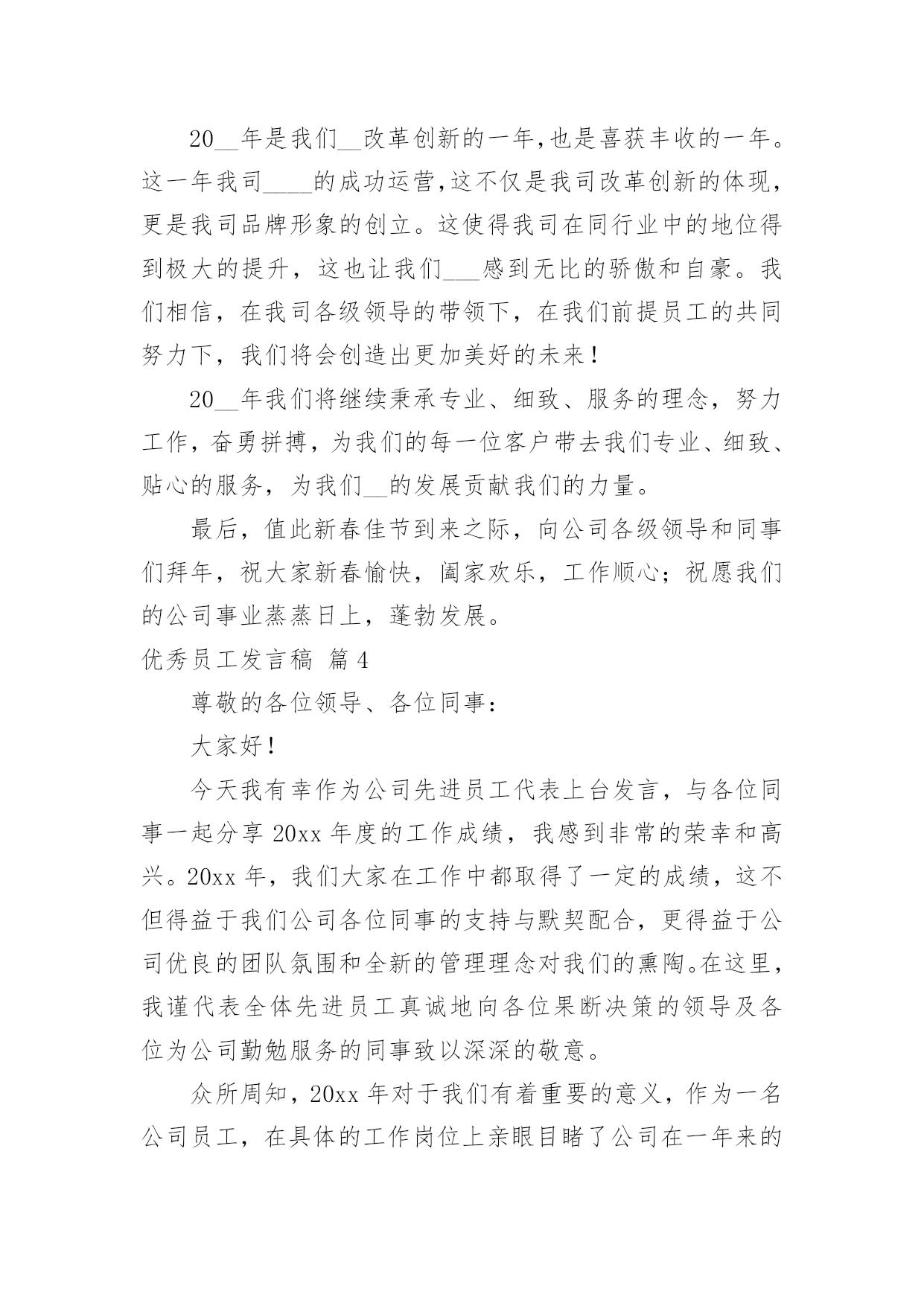 20__年是我们__改革创新的一年，也是喜获丰收的一年。这一年我司____的成功运营，这不仅是我司改革创新的体现，更是我司品牌形象的创立。这使得我司在同行业中的地位得到极大的提升，这也让我们___感到无比的骄傲和自豪。我们相信，在我司各级领导的带领下，在我们前提员工的共同努力下，我们将会创造出更加美好的未来！

20__年我们将继续秉承专业、细致、服务的理念，努力工作，奋勇拼搏，为我们的每一位客户带去我们专业、细致、贴心的服务，为我们__的发展贡献我们的力量。

最后，值此新春佳节到来之际，向公司各级领导和同事们拜年，祝大家新春愉快，阖家欢乐，工作顺心；祝愿我们的公司事业蒸蒸日上，蓬勃发展。

优秀员工发言稿 篇4

尊敬的各位领导、各位同事：

大家好！

今天我有幸作为公司先进员工代表上台发言，与各位同事一起分享20xx年度的工作成绩，我感到非常的荣幸和高兴。20xx年，我们大家在工作中都取得了一定的成绩，这不但得益于我们公司各位同事的支持与默契配合，更得益于公司优良的团队氛围和全新的管理理念对我们的熏陶。在这里，我谨代表全体先进员工真诚地向各位果断决策的领导及各位为公司勤勉服务的同事致以深深的敬意。

众所周知，20xx年对于我们有着重要的意义，作为一名公司员工，在具体的工作岗位上亲眼目睹了公司在一年来的